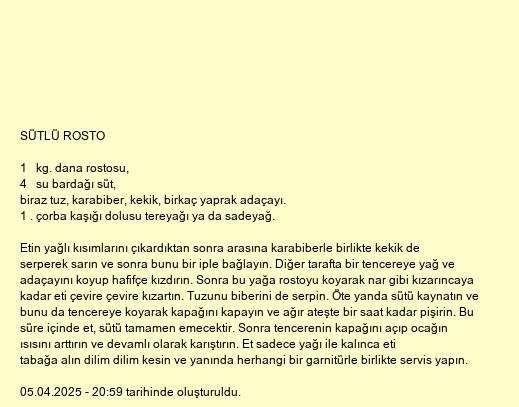 SÜTLÜ ROSTO

1 kg. dana rostosu,
4 su bardağı süt,
biraz tuz, karabiber, kekik, birkaç yaprak adaçayı.
1 . çorba kaşığı dolusu tereyağı ya da sadeyağ.

Etin yağlı kısımlarını çıkardıktan sonra arasına karabiberle birlikte kekik de serperek sarın ve sonra bunu bir iple bağlayın. Diğer tarafta bir tencereye yağ ve adaçayını koyup hafifçe kızdırın. Sonra bu yağa rostoyu koyarak nar gibi kızarıncaya kadar eti çevire çevire kızartın. Tuzunu biberini de serpin. Öte yanda sütü kaynatın ve bunu da tencereye koyarak kapağını kapayın ve ağır ateşte bir saat kadar pişirin. Bu süre içinde et, sütü tamamen emecektir. Sonra tencerenin kapağını açıp ocağın ısısını arttırın ve devamlı olarak karıştırın. Et sadece yağı ile kalınca eti tabağa alın dilim dilim kesin ve yanında herhangi bir garnitürle birlikte servis yapın.

05.04.2025 - 20:59 tarihinde oluşturuldu.